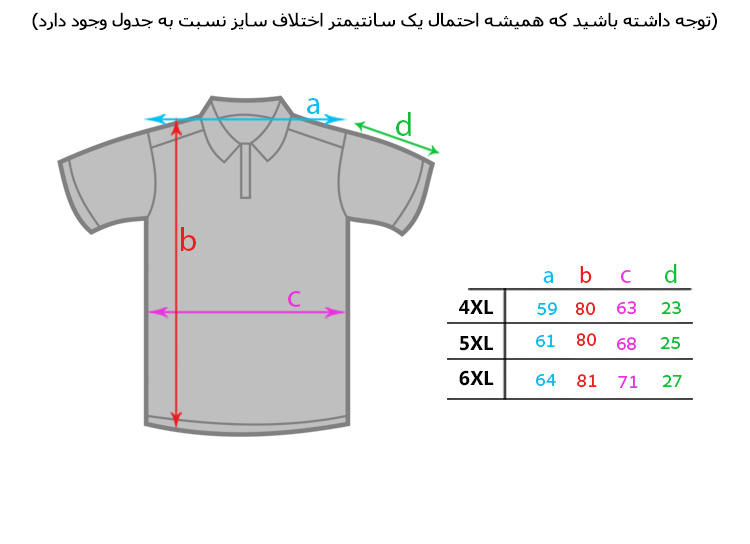 (توجه داشته باشید که همیشه احتمال یک سانتیمتر اختلاف سایز نسبت به جدول وجود دارد)

a
d
b
c

| | a | b | c | d |
|---|---|---|---|---|
| 4XL | 59 | 80 | 63 | 23 |
| 5XL | 61 | 80 | 68 | 25 |
| 6XL | 64 | 81 | 71 | 27 |